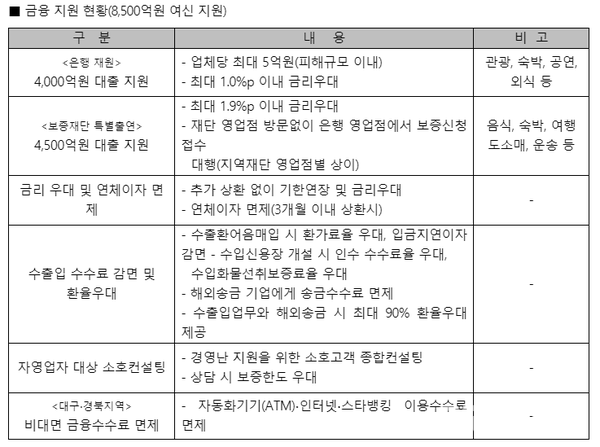 ■ 금융 지원 현황(8,500억원 여신 지원)

| 구 분 | 내 용 | 비 고 |
|---|---|---|
| <은행 재원> 4,000억원 대출 지원 | - 업체당 최대 5억원(피해규모 이내) - 최대 1.0%p 이내 금리우대 | 관광, 숙박, 공연, 외식 등 |
| <보증재단 특별출연> 4,500억원 대출 지원 | - 최대 1.9%p 이내 금리우대 - 재단 영업점 방문없이 은행 영업점에서 보증신청 접수 대행(지역재단 영업점별 상이) | 음식, 숙박, 여행 도소매, 운송 등 |
| 금리 우대 및 연체이자 면제 | - 추가 상환 없이 기한연장 및 금리우대 - 연체이자 면제(3개월 이내 상환시) | - |
| 수출입 수수료 감면 및 환율우대 | - 수출환어음매입 시 환가료율 우대, 입금지연이자 감면 - 수입신용장 개설 시 인수 수수료율 우대, 수입화물선취보증료율 우대 - 해외송금 기업에게 송금수수료 면제 - 수출입업무와 해외송금 시 최대 90% 환율우대 제공 | - |
| 자영업자 대상 소호컨설팅 | - 경영난 지원을 위한 소호고객 종합컨설팅 - 상담 시 보증한도 우대 | - |
| <대구·경북지역> 비대면 금융수수료 면제 | - 자동화기기(ATM)·인터넷·스타뱅킹 이용수수료 면제 | - |